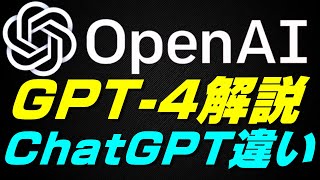 OpenAI

GPT-4解説

ChatGPT違い